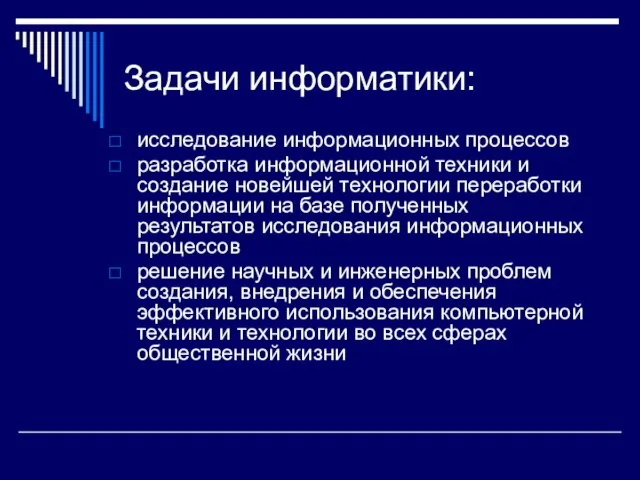 Задачи информатики:

исследование информационных процессов

разработка информационной техники и создание новейшей технологии переработки информации на базе полученных результатов исследования информационных процессов

решение научных и инженерных проблем создания, внедрения и обеспечения эффективного использования компьютерной техники и технологии во всех сферах общественной жизни